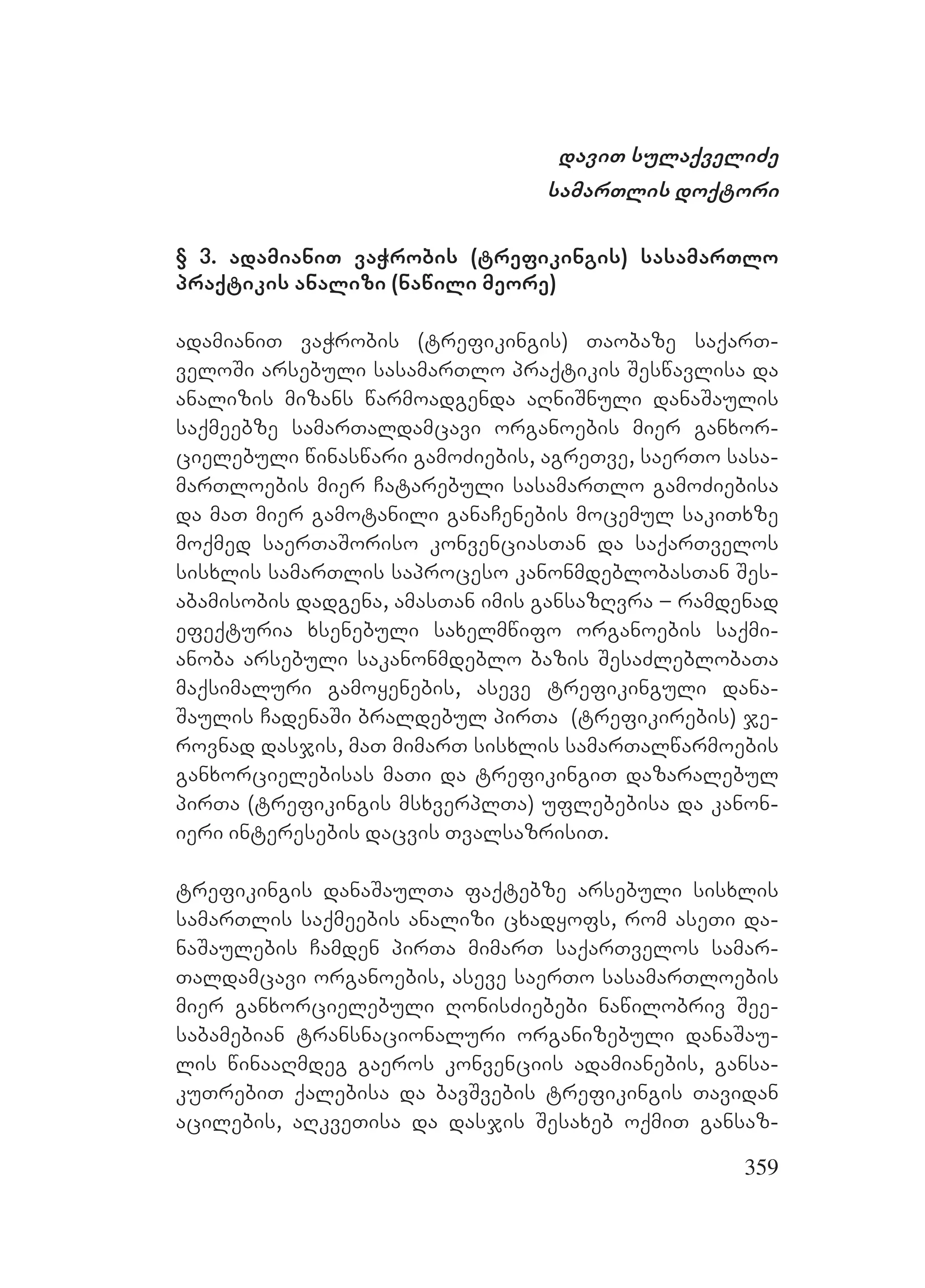 დავით სულაქველიძე
სამართლის დოქტორი

§ 3. ადამიანით ვაჭრობის (ტრეფიკინგის) სასამართლო პრაქტიკის ანალიზი (ნაწილი მეორე)

ადამიანით ვაჭრობის (ტრეფიკინგის) თაობაზე საქართველოში არსებული სასამართლო პრაქტიკის შესწავლისა და ანალიზის მიზანს წარმოადგენდა აღნიშნული დანაშაულის საქმეებზე სამართალდამცავი ორგანოების მიერ განხორციელებული წინასწარი გამოძიების, აგრეთვე, საერთო სასამართლოების მიერ ჩატარებული სასამართლო გამოძიებისა და მათ მიერ გამოტანილი განაჩენების მოცემულ საკითხზე მოქმედ საერთაშორისო კონვენციასთან და საქართველოს სისხლის სამართლის საპროცესო კანონმდებლობასთან შესაბამისობის დადგენა, ამასთან იმის განსაზღვრა – რამდენად ეფექტურია ხსენებული სახელმწიფო ორგანოების საქმიანობა არსებული საკანონმდებლო ბაზის შესაძლებლობათა მაქსიმალური გამოყენების, ასევე ტრეფიკინგული დანაშაულის ჩადენაში ბრალდებულ პირთა (ტრეფიკირების) ჯეროვნად დასჯის, მათ მიმართ სისხლის სამართალწარმოების განხორციელებისას მათი და ტრეფიკინგით დაზარალებულ პირთა (ტრეფიკინგის მსხვერპლთა) უფლებებისა და კანონიერი ინტერესების დაცვის თვალსაზრისით.

ტრეფიკინგის დანაშაულთა ფაქტებზე არსებული სისხლის სამართლის საქმეების ანალიზი ცხადყოფს, რომ ასეთი დანაშაულების ჩამდენ პირთა მიმართ საქართველოს სამართალდამცავი ორგანოების, ასევე საერთო სასამართლოების მიერ განხორციელებული ღონისძიებები ნაწილობრივ შეესაბამებიან ტრანსნაციონალური ორგანიზებული დანაშაულის წინააღმდეგ გაეროს კონვენციის ადამიანების, განსაკუთრებით ქალებისა და ბავშვების ტრეფიკინგის თავიდან აცილების, აღკვეთისა და დასჯის შესახებ ოქმით განსაზ-

359